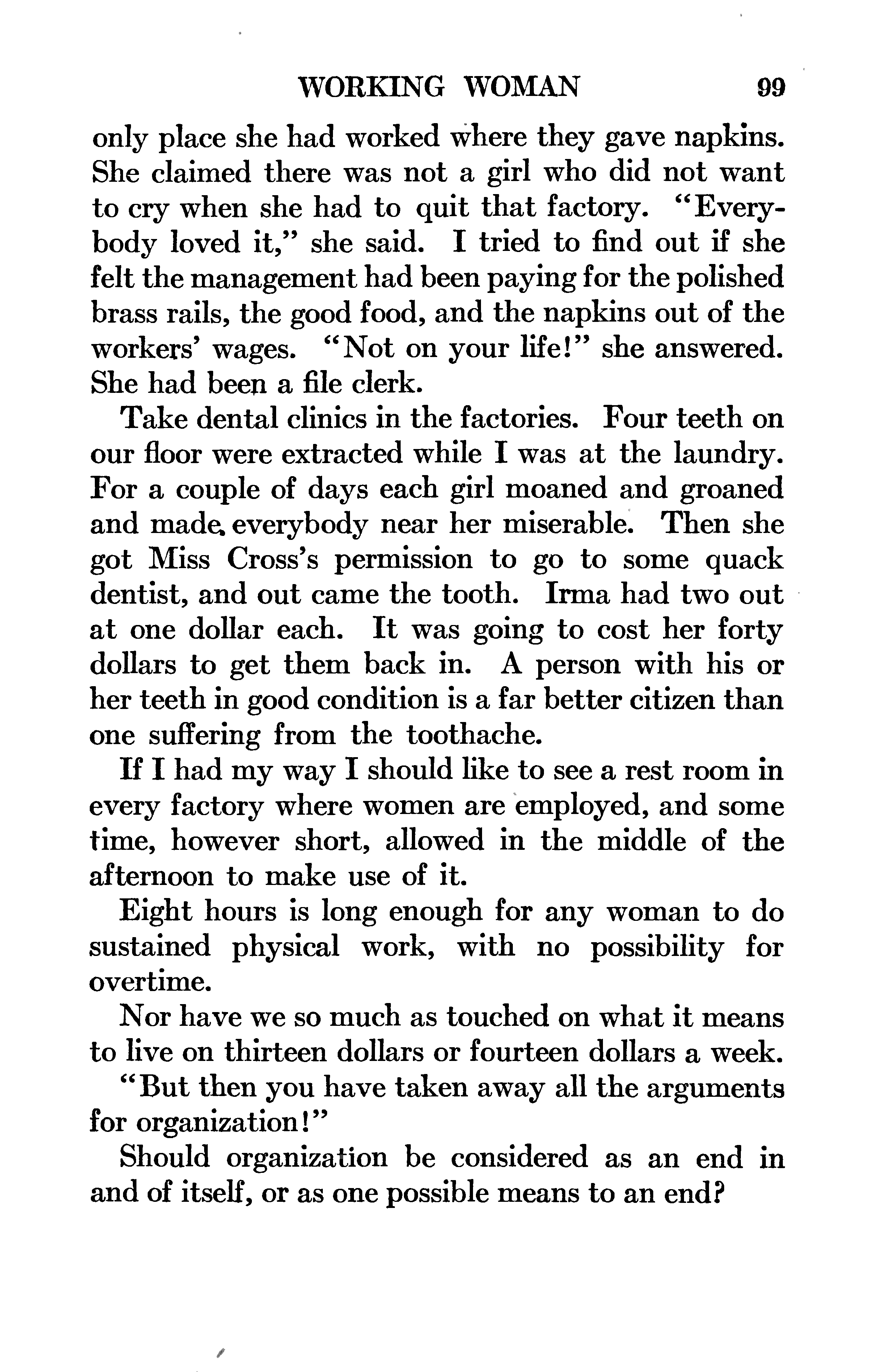 WORKING WOMAN 99

only place she had worked where they gave napkins. She claimed there was not a girl who did not want to cry when she had to quit that factory. "Everybody loved it," she said. I tried to find out if she felt the management had been paying for the polished brass rails, the good food, and the napkins out of the workers' wages. "Not on your life!" she answered. She had been a file clerk.

Take dental clinics in the factories. Four teeth on our floor were extracted while I was at the laundry. For a couple of days each girl moaned and groaned and made everybody near her miserable. Then she got Miss Cross's permission to go to some quack dentist, and out came the tooth. Irma had two out at one dollar each. It was going to cost her forty dollars to get them back in. A person with his or her teeth in good condition is a far better citizen than one suffering from the toothache.

If I had my way I should like to see a rest room in every factory where women are employed, and some time, however short, allowed in the middle of the afternoon to make use of it.

Eight hours is long enough for any woman to do sustained physical work, with no possibility for overtime.

Nor have we so much as touched on what it means to live on thirteen dollars or fourteen dollars a week.

"But then you have taken away all the arguments for organization!"

Should organization be considered as an end in and of itself, or as one possible means to an end?